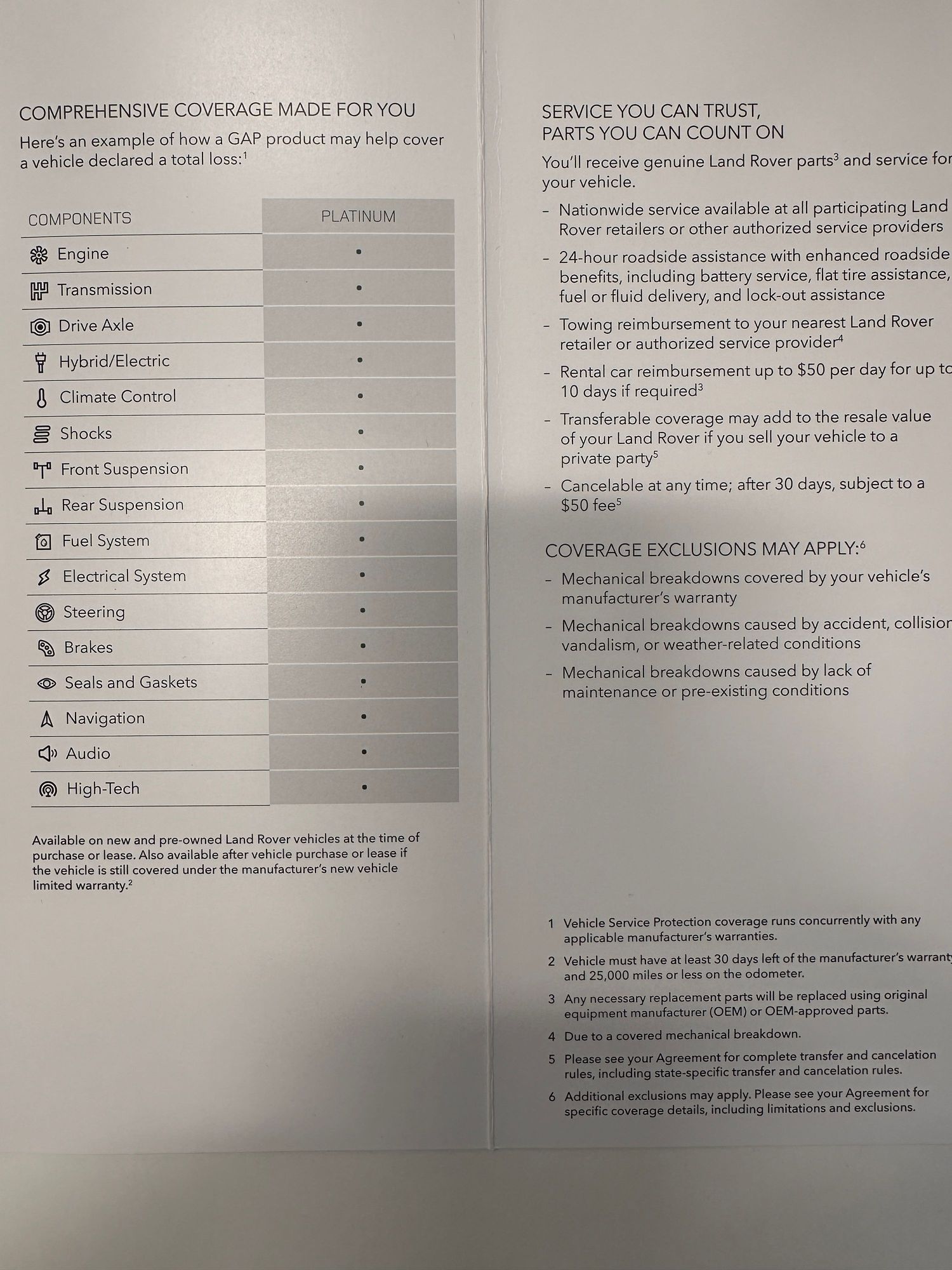 COMPREHENSIVE COVERAGE MADE FOR YOU

Here's an example of how a GAP product may help cover a vehicle declared a total loss:$^1$

| COMPONENTS | PLATINUM |
|---|---|
| Engine | • |
| Transmission | • |
| Drive Axle | • |
| Hybrid/Electric | • |
| Climate Control | • |
| Shocks | • |
| Front Suspension | • |
| Rear Suspension | • |
| Fuel System | • |
| Electrical System | • |
| Steering | • |
| Brakes | • |
| Seals and Gaskets | • |
| Navigation | • |
| Audio | • |
| High-Tech | • |

Available on new and pre-owned Land Rover vehicles at the time of purchase or lease. Also available after vehicle purchase or lease if the vehicle is still covered under the manufacturer's new vehicle limited warranty.$^2$

SERVICE YOU CAN TRUST, PARTS YOU CAN COUNT ON

You'll receive genuine Land Rover parts$^3$ and service for your vehicle.

– Nationwide service available at all participating Land Rover retailers or other authorized service providers

– 24-hour roadside assistance with enhanced roadside benefits, including battery service, flat tire assistance, fuel or fluid delivery, and lock-out assistance

– Towing reimbursement to your nearest Land Rover retailer or authorized service provider$^4$

– Rental car reimbursement up to $50 per day for up to 10 days if required$^3$

– Transferable coverage may add to the resale value of your Land Rover if you sell your vehicle to a private party$^5$

– Cancelable at any time; after 30 days, subject to a $50 fee$^5$

COVERAGE EXCLUSIONS MAY APPLY:$^6$

– Mechanical breakdowns covered by your vehicle's manufacturer's warranty

– Mechanical breakdowns caused by accident, collision vandalism, or weather-related conditions

– Mechanical breakdowns caused by lack of maintenance or pre-existing conditions

1 Vehicle Service Protection coverage runs concurrently with any applicable manufacturer's warranties.

2 Vehicle must have at least 30 days left of the manufacturer's warranty and 25,000 miles or less on the odometer.

3 Any necessary replacement parts will be replaced using original equipment manufacturer (OEM) or OEM-approved parts.

4 Due to a covered mechanical breakdown.

5 Please see your Agreement for complete transfer and cancelation rules, including state-specific transfer and cancelation rules.

6 Additional exclusions may apply. Please see your Agreement for specific coverage details, including limitations and exclusions.